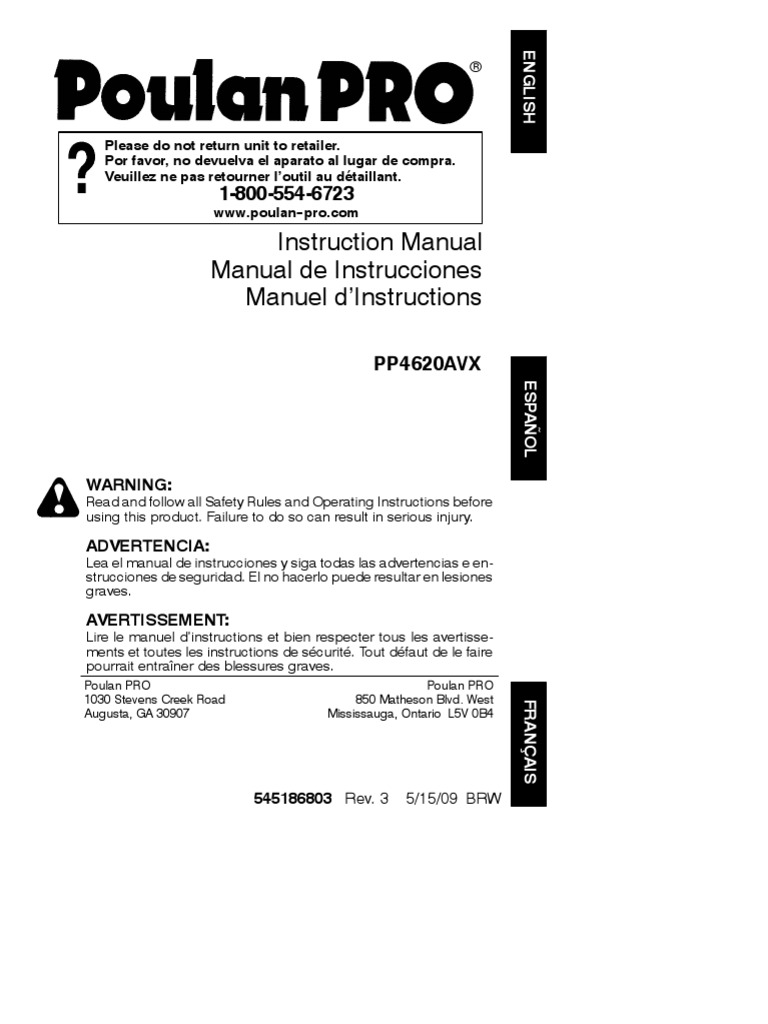 Poulan PRO®

ENGLISH

?
Please do not return unit to retailer.
Por favor, no devuelva el aparato al lugar de compra.
Veuillez ne pas retourner l'outil au détaillant.
1-800-554-6723
www.poulan-pro.com

Instruction Manual
Manual de Instrucciones
Manuel d'Instructions

PP4620AVX

ESPAÑOL

WARNING:
Read and follow all Safety Rules and Operating Instructions before using this product. Failure to do so can result in serious injury.

ADVERTENCIA:
Lea el manual de instrucciones y siga todas las advertencias e enstrucciones de seguridad. El no hacerlo puede resultar en lesiones graves.

AVERTISSEMENT:
Lire le manuel d'instructions et bien respecter tous les avertissements et toutes les instructions de sécurité. Tout défaut de le faire pourrait entraîner des blessures graves.

Poulan PRO
1030 Stevens Creek Road
Augusta, GA 30907

Poulan PRO
850 Matheson Blvd. West
Mississauga, Ontario L5V 0B4

FRANÇAIS

545186803 Rev. 3 5/15/09 BRW